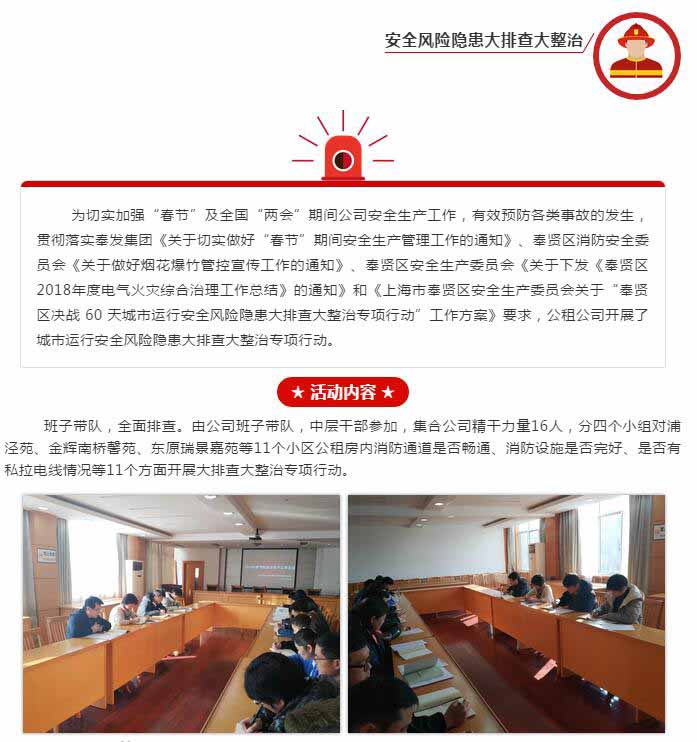 安全风险隐患大排查大整治

为切实加强“春节”及全国“两会”期间公司安全生产工作，有效预防各类事故的发生，贯彻落实奉发集团《关于切实做好“春节”期间安全生产管理工作的通知》、奉贤区消防安全委员会《关于做好烟花爆竹管控宣传工作的通知》、奉贤区安全生产委员会《关于下发《奉贤区2018年度电气火灾综合治理工作总结》的通知》和《上海市奉贤区安全生产委员会关于“奉贤区决战 60 天城市运行安全风险隐患大排查大整治专项行动”工作方案》要求，公租公司开展了城市运行安全风险隐患大排查大整治专项行动。

★ 活动内容 ★

班子带队，全面排查。由公司班子带队，中层干部参加，集合公司精干力量16人，分四个小组对浦泾苑、金辉南桥馨苑、东原瑞景嘉苑等11个小区公租房内消防通道是否畅通、消防设施是否完好、是否有私拉电线情况等11个方面开展大排查大整治专项行动。